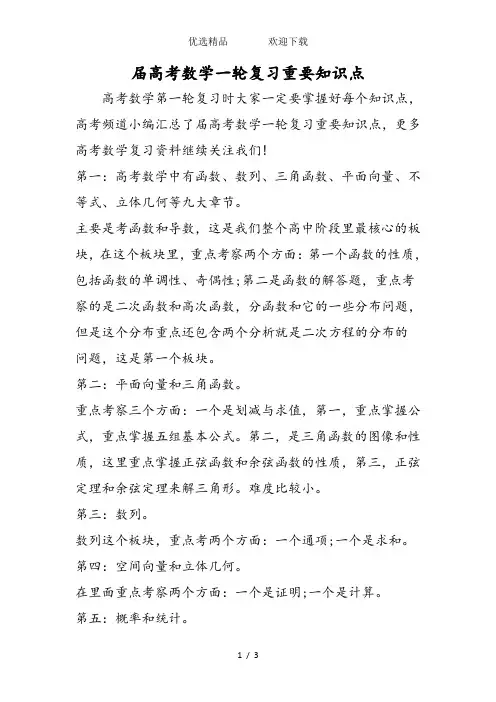 优选精品　　　欢迎下载

届高考数学一轮复习重要知识点

高考数学第一轮复习时大家一定要掌握好每个知识点，高考频道小编汇总了届高考数学一轮复习重要知识点，更多高考数学复习资料继续关注我们！

第一：高考数学中有函数、数列、三角函数、平面向量、不等式、立体几何等九大章节。

主要是考函数和导数，这是我们整个高中阶段里最核心的板块，在这个板块里，重点考察两个方面：第一个函数的性质，包括函数的单调性、奇偶性；第二是函数的解答题，重点考察的是二次函数和高次函数，分函数和它的一些分布问题，但是这个分布重点还包含两个分析就是二次方程的分布的问题，这是第一个板块。

第二：平面向量和三角函数。

重点考察三个方面：一个是划减与求值，第一，重点掌握公式，重点掌握五组基本公式。第二，是三角函数的图像和性质，这里重点掌握正弦函数和余弦函数的性质，第三，正弦定理和余弦定理来解三角形。难度比较小。

第三：数列。

数列这个板块，重点考两个方面：一个通项；一个是求和。

第四：空间向量和立体几何。

在里面重点考察两个方面：一个是证明；一个是计算。

第五：概率和统计。

1 / 3